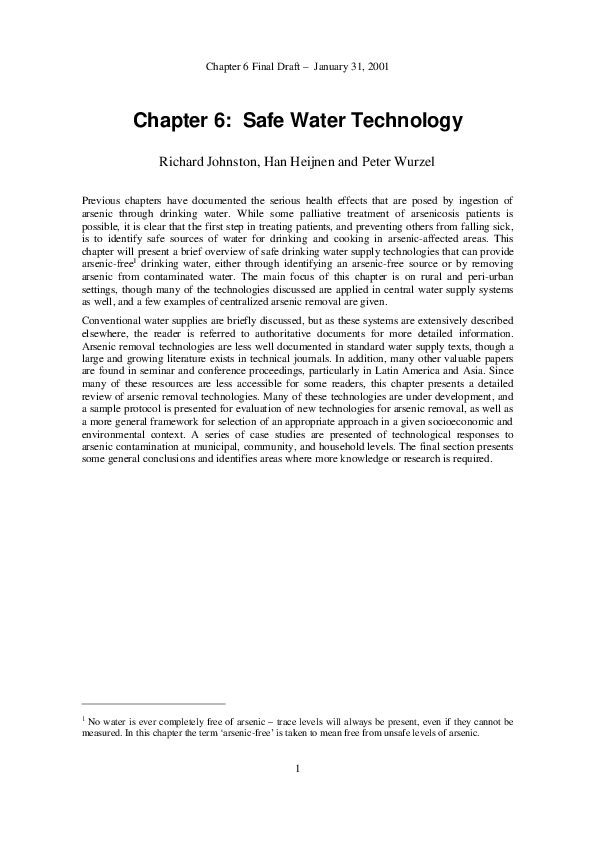 Chapter 6 Final Draft – January 31, 2001

Chapter 6: Safe Water Technology

Richard Johnston, Han Heijnen and Peter Wurzel

Previous chapters have documented the serious health effects that are posed by ingestion of arsenic through drinking water. While some palliative treatment of arsenicosis patients is possible, it is clear that the first step in treating patients, and preventing others from falling sick, is to identify safe sources of water for drinking and cooking in arsenic-affected areas. This chapter will present a brief overview of safe drinking water supply technologies that can provide arsenic-free$^1$ drinking water, either through identifying an arsenic-free source or by removing arsenic from contaminated water. The main focus of this chapter is on rural and peri-urban settings, though many of the technologies discussed are applied in central water supply systems as well, and a few examples of centralized arsenic removal are given.

Conventional water supplies are briefly discussed, but as these systems are extensively described elsewhere, the reader is referred to authoritative documents for more detailed information. Arsenic removal technologies are less well documented in standard water supply texts, though a large and growing literature exists in technical journals. In addition, many other valuable papers are found in seminar and conference proceedings, particularly in Latin America and Asia. Since many of these resources are less accessible for some readers, this chapter presents a detailed review of arsenic removal technologies. Many of these technologies are under development, and a sample protocol is presented for evaluation of new technologies for arsenic removal, as well as a more general framework for selection of an appropriate approach in a given socioeconomic and environmental context. A series of case studies are presented of technological responses to arsenic contamination at municipal, community, and household levels. The final section presents some general conclusions and identifies areas where more knowledge or research is required.

$^1$ No water is ever completely free of arsenic – trace levels will always be present, even if they cannot be measured. In this chapter the term 'arsenic-free' is taken to mean free from unsafe levels of arsenic.

1